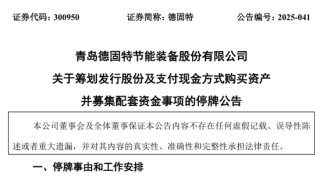 证券代码：300950　　证券简称：德固特　　公告编号：2025-041

青岛德固特节能装备股份有限公司
关于筹划发行股份及支付现金方式购买资产
并募集配套资金事项的停牌公告

本公司董事会及全体董事保证本公告内容不存在任何虚假记载、误导性陈述或者重大遗漏，并对其内容的真实性、准确性和完整性承担法律责任。

一、停牌事由和工作安排